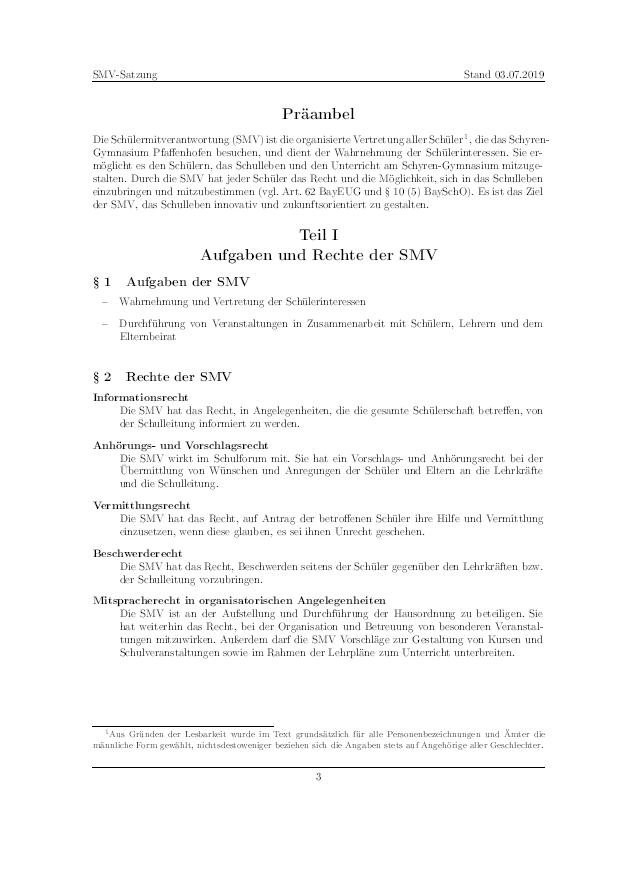 SMV-Satzung Stand 03.07.2019

Präambel

Die Schülermitverantwortung (SMV) ist die organisierte Vertretung aller Schüler$^1$, die das Schyren-Gymnasium Pfaffenhofen besuchen, und dient der Wahrnehmung der Schülerinteressen. Sie ermöglicht es den Schülern, das Schulleben und den Unterricht am Schyren-Gymnasium mitzugestalten. Durch die SMV hat jeder Schüler das Recht und die Möglichkeit, sich in das Schulleben einzubringen und mitzubestimmen (vgl. Art. 62 BayEUG und § 10 (5) BaySchO). Es ist das Ziel der SMV, das Schulleben innovativ und zukunftsorientiert zu gestalten.

Teil I
Aufgaben und Rechte der SMV

§ 1 Aufgaben der SMV

– Wahrnehmung und Vertretung der Schülerinteressen

– Durchführung von Veranstaltungen in Zusammenarbeit mit Schülern, Lehrern und dem Elternbeirat

§ 2 Rechte der SMV

Informationsrecht
Die SMV hat das Recht, in Angelegenheiten, die die gesamte Schülerschaft betreffen, von der Schulleitung informiert zu werden.

Anhörungs- und Vorschlagsrecht
Die SMV wirkt im Schulforum mit. Sie hat ein Vorschlags- und Anhörungsrecht bei der Übermittlung von Wünschen und Anregungen der Schüler und Eltern an die Lehrkräfte und die Schulleitung.

Vermittlungsrecht
Die SMV hat das Recht, auf Antrag der betroffenen Schüler ihre Hilfe und Vermittlung einzusetzen, wenn diese glauben, es sei ihnen Unrecht geschehen.

Beschwerderecht
Die SMV hat das Recht, Beschwerden seitens der Schüler gegenüber den Lehrkräften bzw. der Schulleitung vorzubringen.

Mitspracherecht in organisatorischen Angelegenheiten
Die SMV ist an der Aufstellung und Durchführung der Hausordnung zu beteiligen. Sie hat weiterhin das Recht, bei der Organisation und Betreuung von besonderen Veranstaltungen mitzuwirken. Außerdem darf die SMV Vorschläge zur Gestaltung von Kursen und Schulveranstaltungen sowie im Rahmen der Lehrpläne zum Unterricht unterbreiten.

$^1$Aus Gründen der Lesbarkeit wurde im Text grundsätzlich für alle Personenbezeichnungen und Ämter die männliche Form gewählt, nichtsdestoweniger beziehen sich die Angaben stets auf Angehörige aller Geschlechter.

3